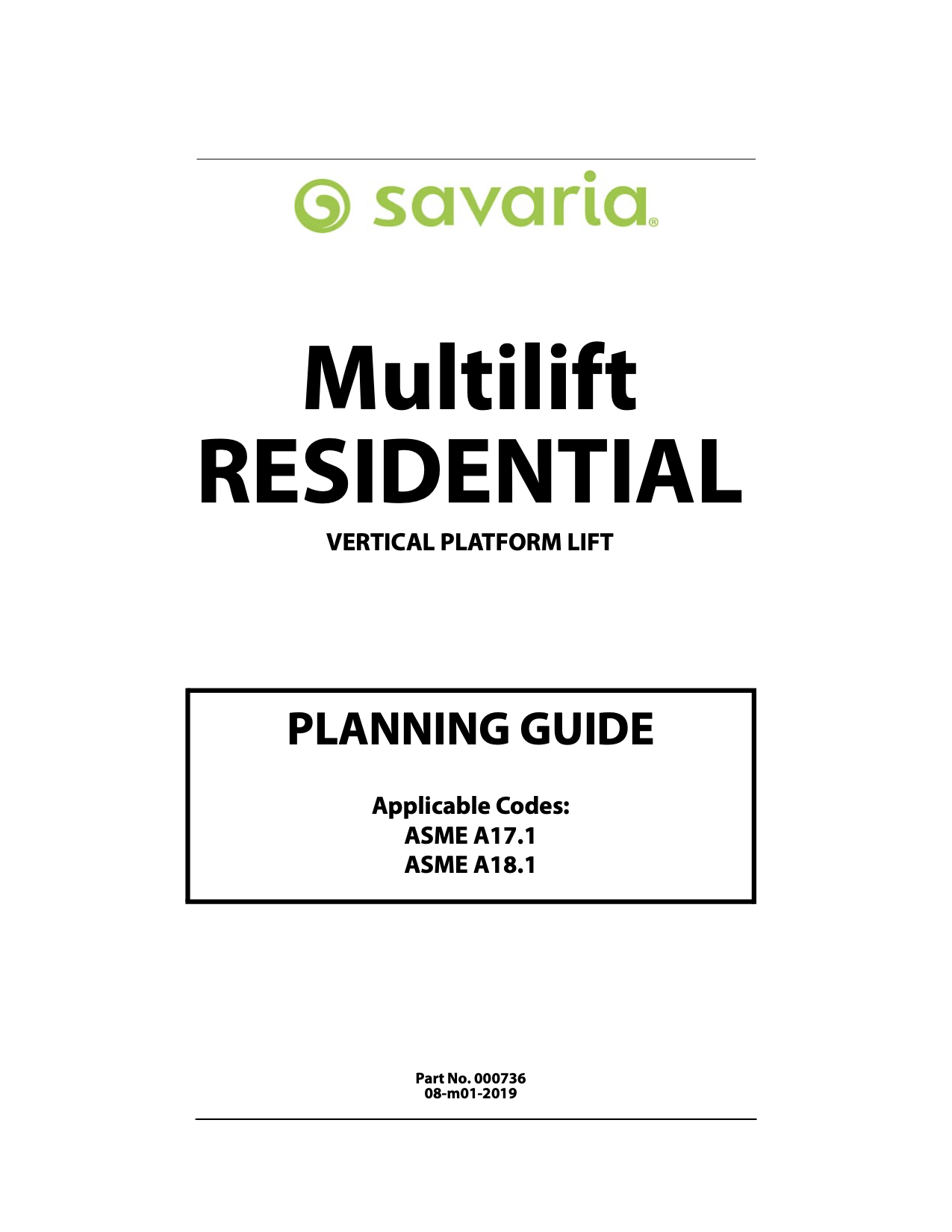 savaria®

Multilift
RESIDENTIAL

VERTICAL PLATFORM LIFT

PLANNING GUIDE

Applicable Codes:
ASME A17.1
ASME A18.1

Part No. 000736
08-m01-2019